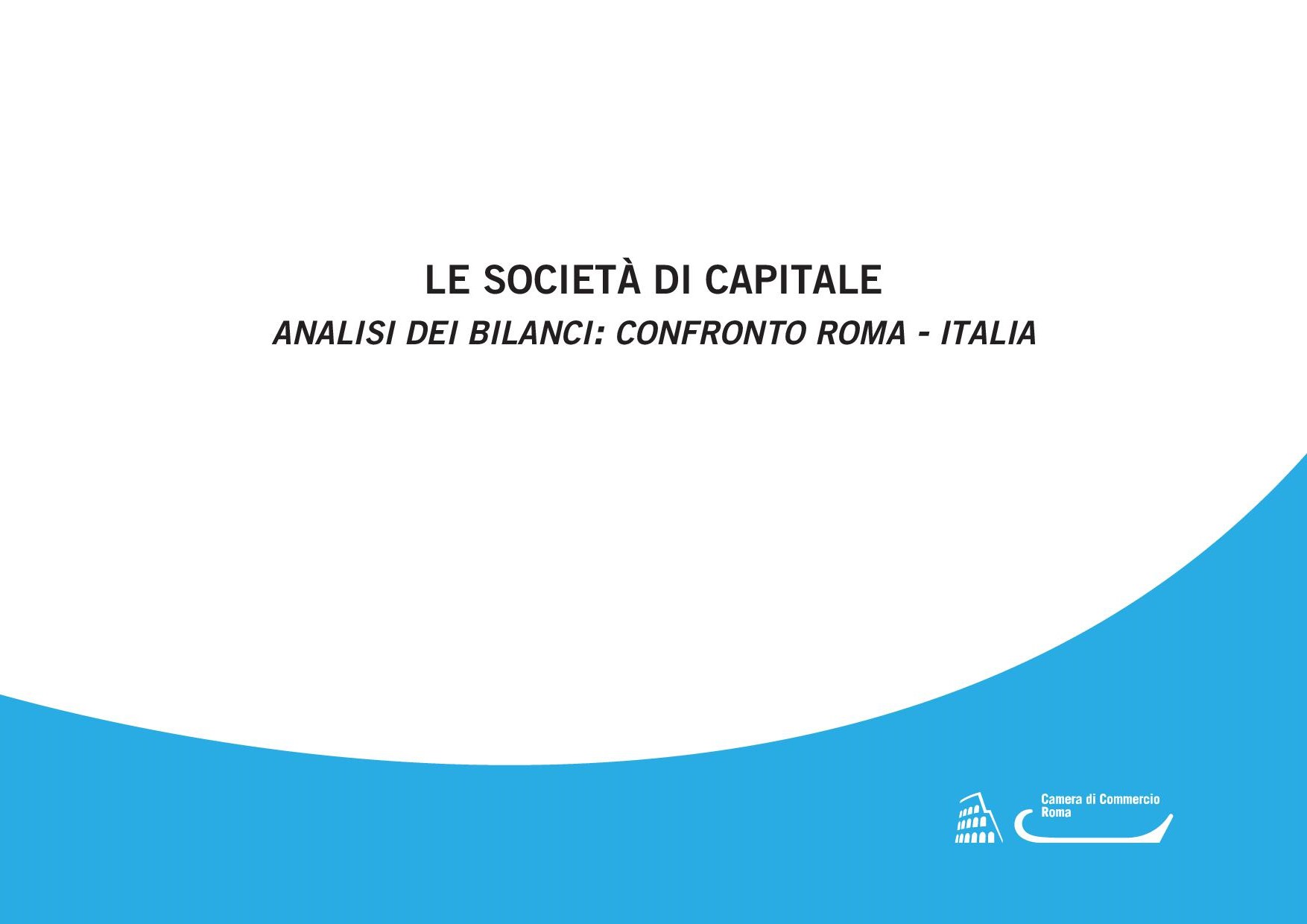 LE SOCIETÀ DI CAPITALE
ANALISI DEI BILANCI: CONFRONTO ROMA - ITALIA

Camera di Commercio
Roma